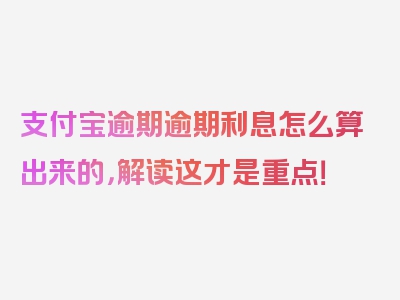 支付宝逾期逾期利息怎么算出来的，解读这才是重点!